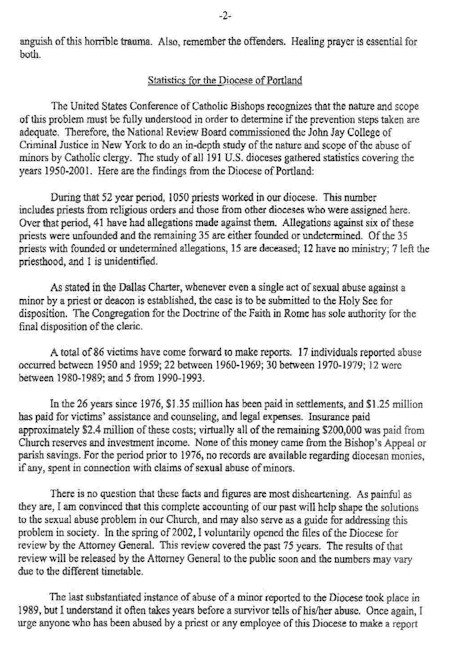 -2-

anguish of this horrible trauma. Also, remember the offenders. Healing prayer is essential for both.

Statistics for the Diocese of Portland

The United States Conference of Catholic Bishops recognizes that the nature and scope of this problem must be fully understood in order to determine if the prevention steps taken are adequate. Therefore, the National Review Board commissioned the John Jay College of Criminal Justice in New York to do an in-depth study of the nature and scope of the abuse of minors by Catholic clergy. The study of all 191 U.S. dioceses gathered statistics covering the years 1950-2001. Here are the findings from the Diocese of Portland:

During that 52 year period, 1050 priests worked in our diocese. This number includes priests from religious orders and those from other dioceses who were assigned here. Over that period, 41 have had allegations made against them. Allegations against six of these priests were unfounded and the remaining 35 are either founded or undetermined. Of the 35 priests with founded or undetermined allegations, 15 are deceased; 12 have no ministry; 7 left the priesthood, and 1 is unidentified.

As stated in the Dallas Charter, whenever even a single act of sexual abuse against a minor by a priest or deacon is established, the case is to be submitted to the Holy See for disposition. The Congregation for the Doctrine of the Faith in Rome has sole authority for the final disposition of the cleric.

A total of 86 victims have come forward to make reports. 17 individuals reported abuse occurred between 1950 and 1959; 22 between 1960-1969; 30 between 1970-1979; 12 were between 1980-1989; and 5 from 1990-1993.

In the 26 years since 1976, $1.35 million has been paid in settlements, and $1.25 million has paid for victims' assistance and counseling, and legal expenses. Insurance paid approximately $2.4 million of these costs; virtually all of the remaining $200,000 was paid from Church reserves and investment income. None of this money came from the Bishop's Appeal or parish savings. For the period prior to 1976, no records are available regarding diocesan monies, if any, spent in connection with claims of sexual abuse of minors.

There is no question that these facts and figures are most disheartening. As painful as they are, I am convinced that this complete accounting of our past will help shape the solutions to the sexual abuse problem in our Church, and may also serve as a guide for addressing this problem in society. In the spring of 2002, I voluntarily opened the files of the Diocese for review by the Attorney General. This review covered the past 75 years. The results of that review will be released by the Attorney General to the public soon and the numbers may vary due to the different timetable.

The last substantiated instance of abuse of a minor reported to the Diocese took place in 1989, but I understand it often takes years before a survivor tells of his/her abuse. Once again, I urge anyone who has been abused by a priest or any employee of this Diocese to make a report